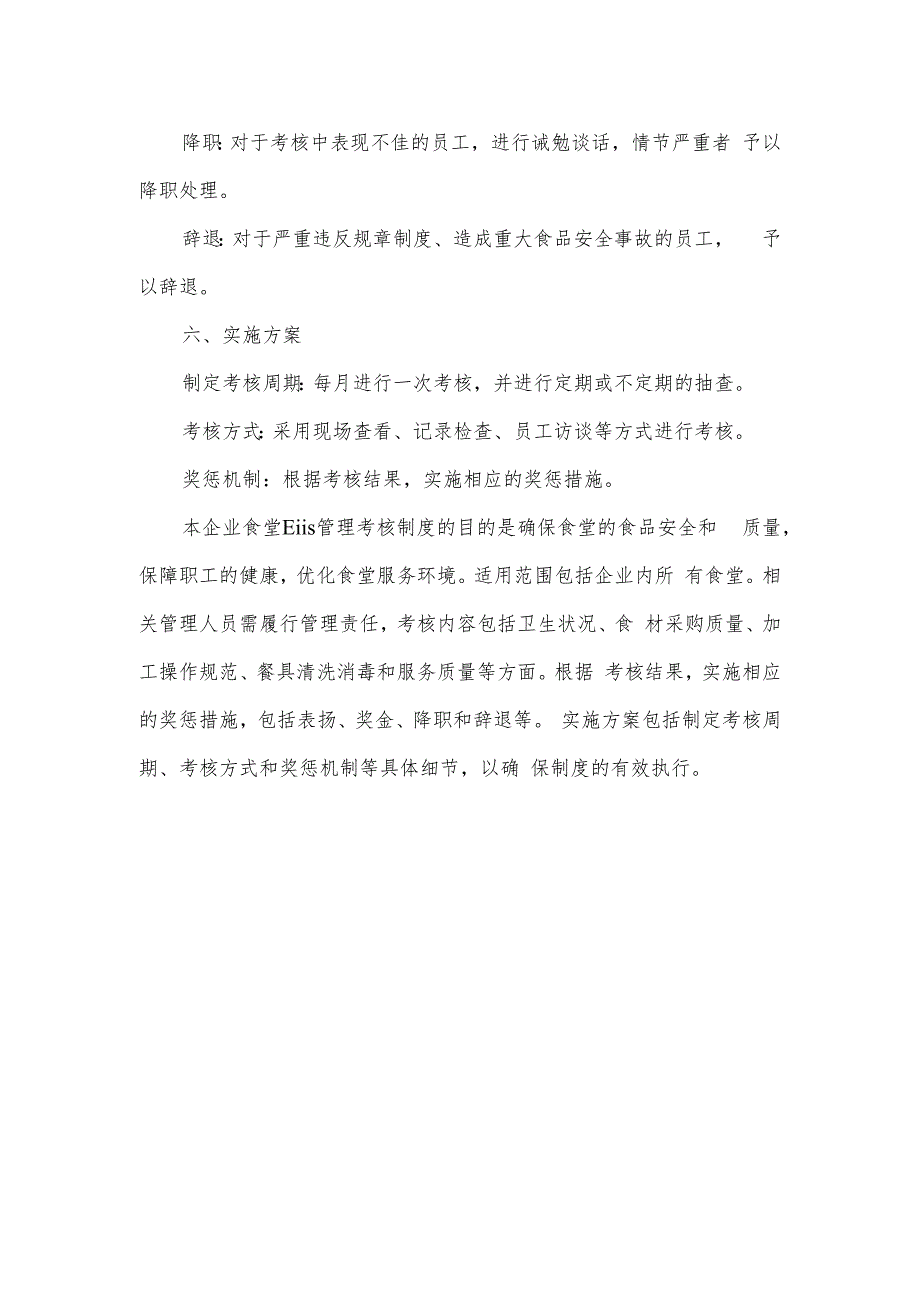 降职:对于考核中表现不佳的员工，进行诫勉谈话，情节严重者 予以降职处理。

辞退:对于严重违反规章制度、造成重大食品安全事故的员工， 予以辞退。

六、实施方案

制定考核周期:每月进行一次考核，并进行定期或不定期的抽查。

考核方式:采用现场查看、记录检查、员工访谈等方式进行考核。

奖惩机制：根据考核结果，实施相应的奖惩措施。

本企业食堂Eiis管理考核制度的目的是确保食堂的食品安全和 质量，保障职工的健康，优化食堂服务环境。适用范围包括企业内所 有食堂。相关管理人员需履行管理责任，考核内容包括卫生状况、食 材采购质量、加工操作规范、餐具清洗消毒和服务质量等方面。根据 考核结果，实施相应的奖惩措施，包括表扬、奖金、降职和辞退等。 实施方案包括制定考核周期、考核方式和奖惩机制等具体细节，以确 保制度的有效执行。